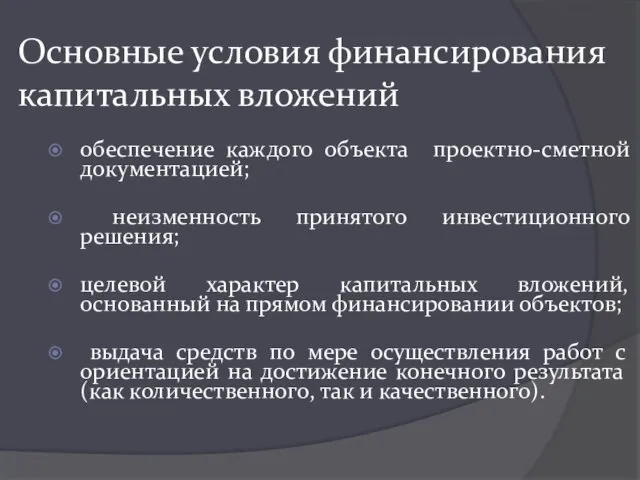 Основные условия финансирования капитальных вложений

обеспечение каждого объекта проектно-сметной документацией;

неизменность принятого инвестиционного решения;

целевой характер капитальных вложений, основанный на прямом финансировании объектов;

выдача средств по мере осуществления работ с ориентацией на достижение конечного результата (как количественного, так и качественного).